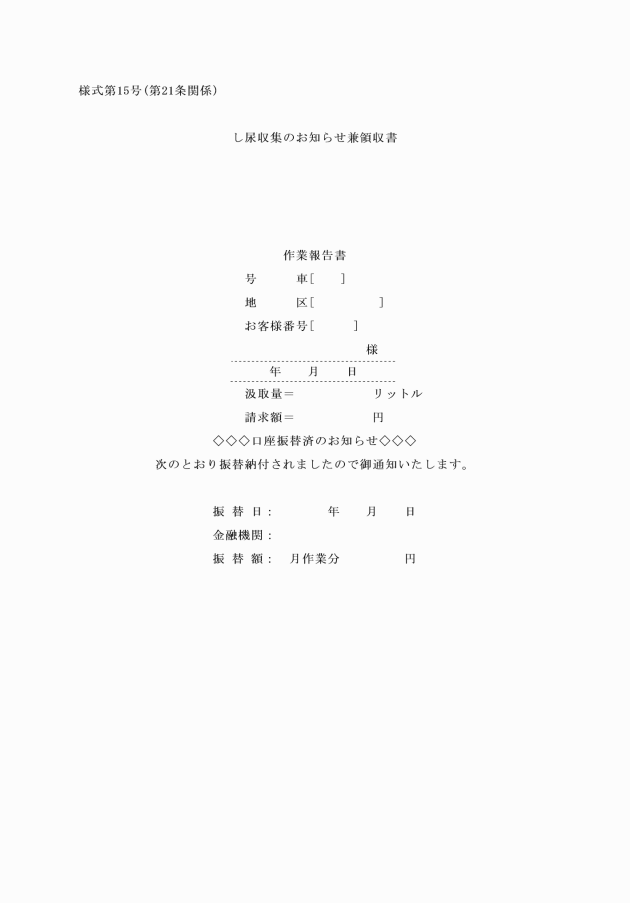 様式第15号（第21条関係）

し尿収集のお知らせ兼領収書

作業報告書

号　　車［　　］

地　　区［　　　　］

お客様番号［　　　］

様

年　　月　　日

汲取量＝　　　　　リットル

請求額＝　　　　　円

◇◇◇口座振替済のお知らせ◇◇◇

次のとおり振替納付されましたので御通知いたします。

振 替 日：　　　年　　月　　日

金融機関：

振 替 額：　月作業分　　　　円